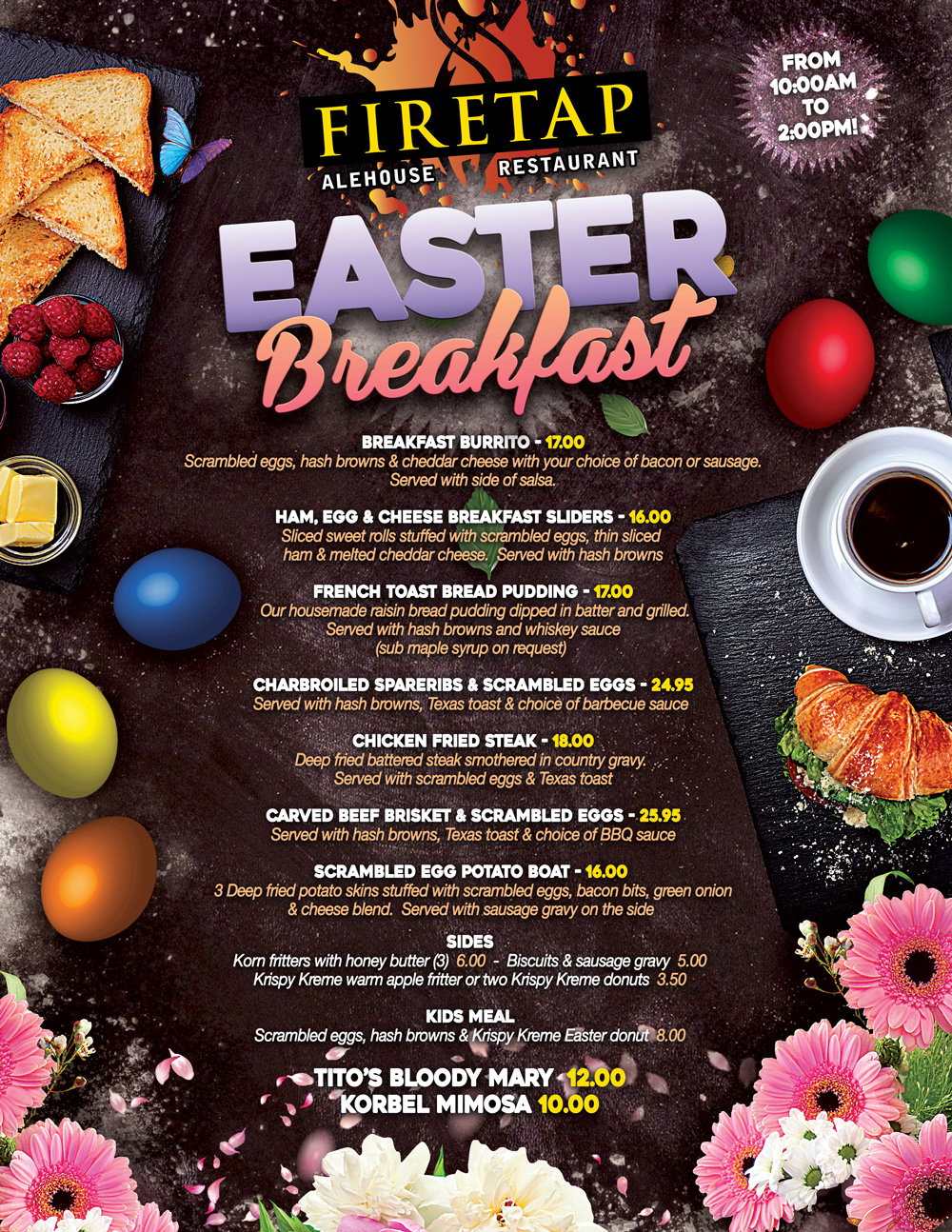 FIRETAP
ALEHOUSE RESTAURANT

FROM 10:00AM TO 2:00PM!

EASTER
Breakfast

BREAKFAST BURRITO - 17.00
Scrambled eggs, hash browns & cheddar cheese with your choice of bacon or sausage. Served with side of salsa.

HAM, EGG & CHEESE BREAKFAST SLIDERS - 16.00
Sliced sweet rolls stuffed with scrambled eggs, thin sliced ham & melted cheddar cheese. Served with hash browns

FRENCH TOAST BREAD PUDDING - 17.00
Our housemade raisin bread pudding dipped in batter and grilled. Served with hash browns and whiskey sauce (sub maple syrup on request)

CHARBROILED SPARERIBS & SCRAMBLED EGGS - 24.95
Served with hash browns, Texas toast & choice of barbecue sauce

CHICKEN FRIED STEAK - 18.00
Deep fried battered steak smothered in country gravy. Served with scrambled eggs & Texas toast

CARVED BEEF BRISKET & SCRAMBLED EGGS - 25.95
Served with hash browns, Texas toast & choice of BBQ sauce

SCRAMBLED EGG POTATO BOAT - 16.00
3 Deep fried potato skins stuffed with scrambled eggs, bacon bits, green onion & cheese blend. Served with sausage gravy on the side

SIDES
Korn fritters with honey butter (3) 6.00 - Biscuits & sausage gravy 5.00
Krispy Kreme warm apple fritter or two Krispy Kreme donuts 3.50

KIDS MEAL
Scrambled eggs, hash browns & Krispy Kreme Easter donut 8.00

TITO'S BLOODY MARY 12.00
KORBEL MIMOSA 10.00